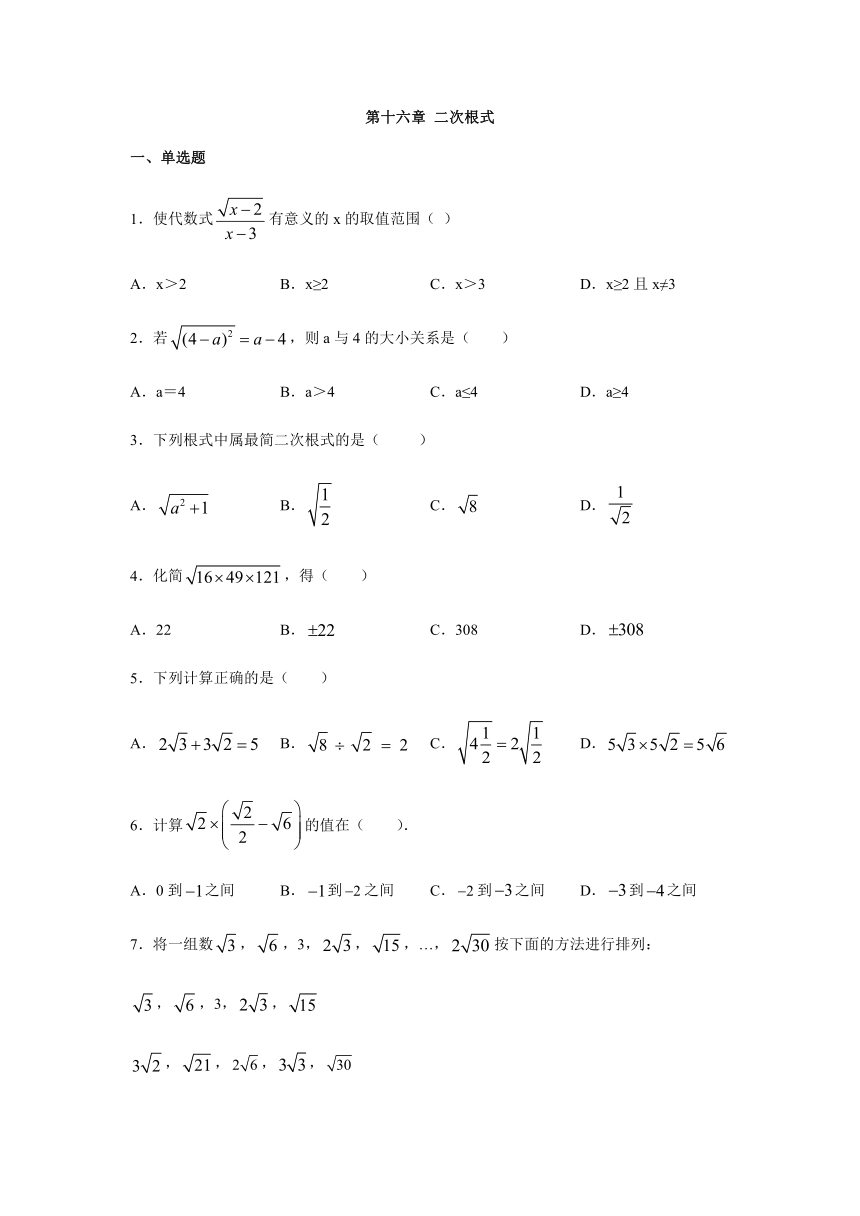 第十六章 二次根式

一、单选题

1．使代数式$\frac{\sqrt{x-2}}{x-3}$有意义的 x 的取值范围（ ）

A．x＞2　　B．x≥2　　C．x＞3　　D．x≥2 且 x≠3

2．若$\sqrt{(4-a)^2}=a-4$，则 a 与 4 的大小关系是（　　）

A．a＝4　　B．a＞4　　C．a≤4　　D．a≥4

3．下列根式中属最简二次根式的是（　　）

A．$\sqrt{a^2+1}$　　B．$\sqrt{\frac{1}{2}}$　　C．$\sqrt{8}$　　D．$\frac{1}{\sqrt{2}}$

4．化简$\sqrt{16\times49\times121}$，得（　　）

A．22　　B．$\pm22$　　C．308　　D．$\pm308$

5．下列计算正确的是（　　）

A．$2\sqrt{3}+3\sqrt{2}=5$　　B．$\sqrt{8}\div\sqrt{2}=2$　　C．$\sqrt{4\frac{1}{2}}=2\sqrt{\frac{1}{2}}$　　D．$5\sqrt{3}\times5\sqrt{2}=5\sqrt{6}$

6．计算$\sqrt{2}\times\left(\frac{\sqrt{2}}{2}-\sqrt{6}\right)$的值在（　　）.

A．0 到$-1$之间　　B．$-1$到$-2$之间　　C．$-2$到$-3$之间　　D．$-3$到$-4$之间

7．将一组数$\sqrt{3}$，$\sqrt{6}$，3，$2\sqrt{3}$，$\sqrt{15}$，…，$2\sqrt{30}$按下面的方法进行排列：

$\sqrt{3}$，$\sqrt{6}$，3，$2\sqrt{3}$，$\sqrt{15}$

$3\sqrt{2}$，$\sqrt{21}$，$2\sqrt{6}$，$3\sqrt{3}$，$\sqrt{30}$